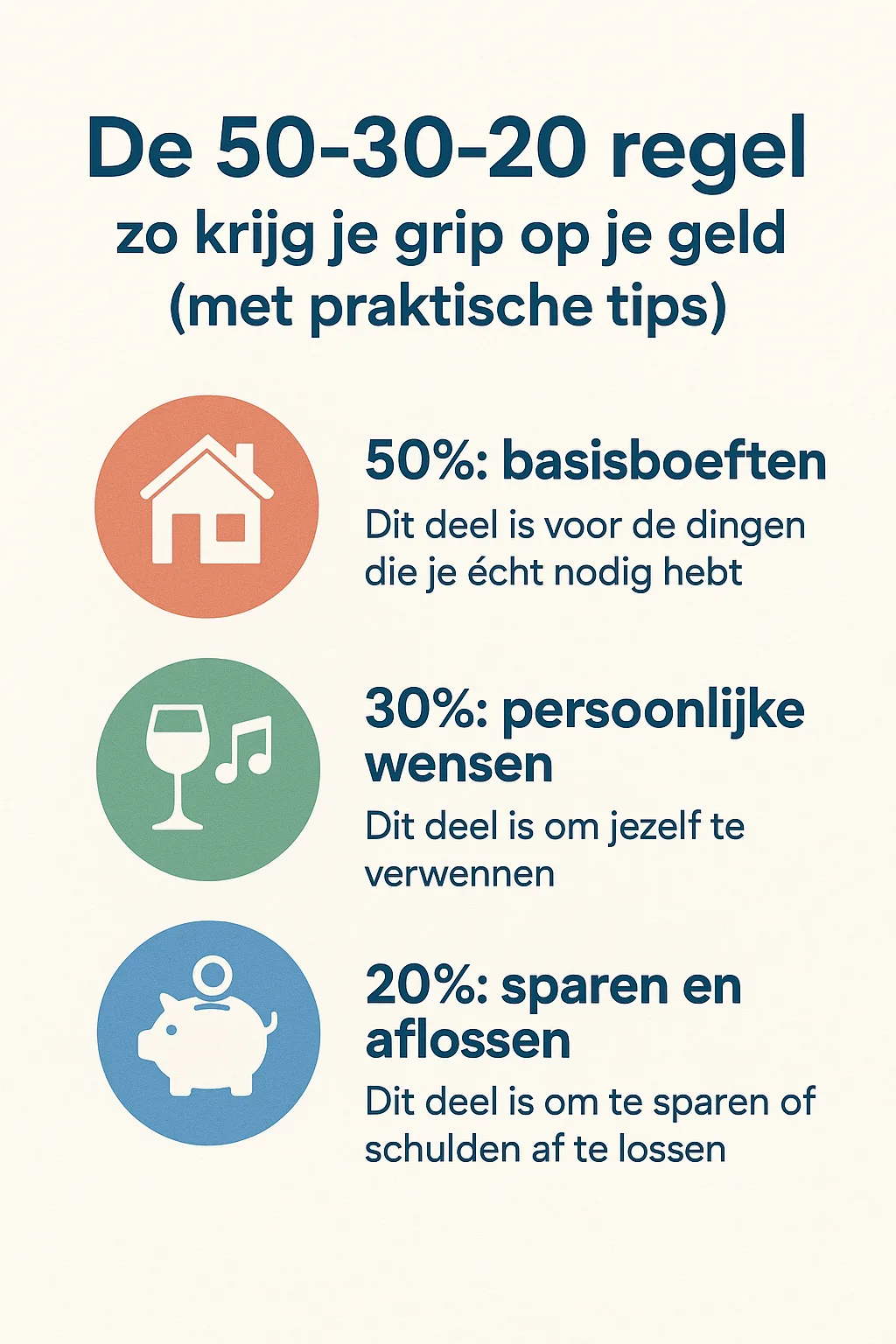 De 50-30-20 regel
zo krijg je grip op je geld (met praktische tips)

50%: basisboeften
Dit deel is voor de dingen die je écht nodig hebt

30%: persoonlijke wensen
Dit deel is om jezelf te verwennen

20%: sparen en aflossen
Dit deel is om te sparen of schulden af te lossen